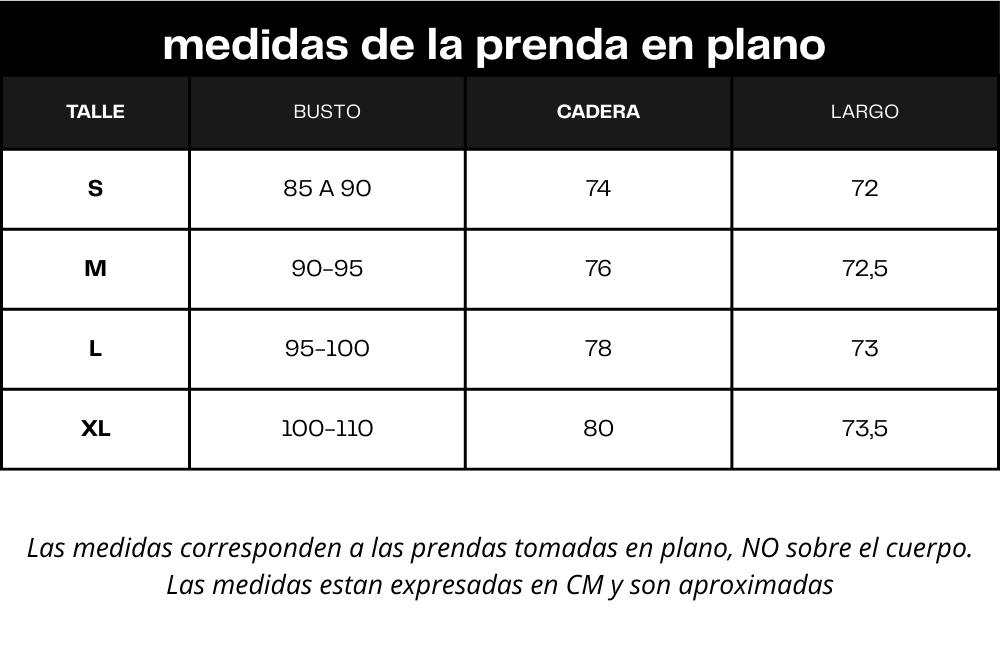 medidas de la prenda en plano

| TALLE | BUSTO | CADERA | LARGO |
|---|---|---|---|
| S | 85 A 90 | 74 | 72 |
| M | 90-95 | 76 | 72,5 |
| L | 95-100 | 78 | 73 |
| XL | 100-110 | 80 | 73,5 |

Las medidas corresponden a las prendas tomadas en plano, NO sobre el cuerpo. Las medidas estan expresadas en CM y son aproximadas